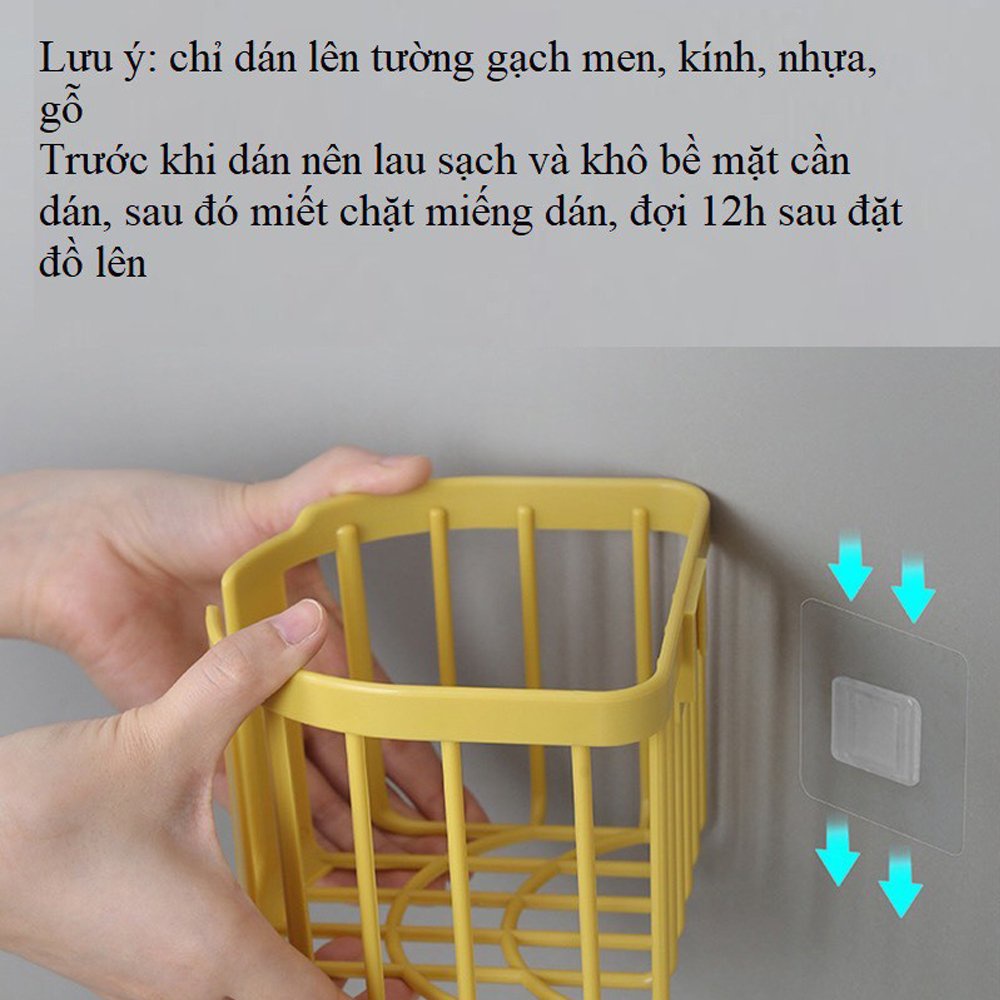 Lưu ý: chỉ dán lên tường gạch men, kính, nhựa, gỗ
Trước khi dán nên lau sạch và khô bề mặt cần dán, sau đó miết chặt miếng dán, đợi 12h sau đặt đồ lên